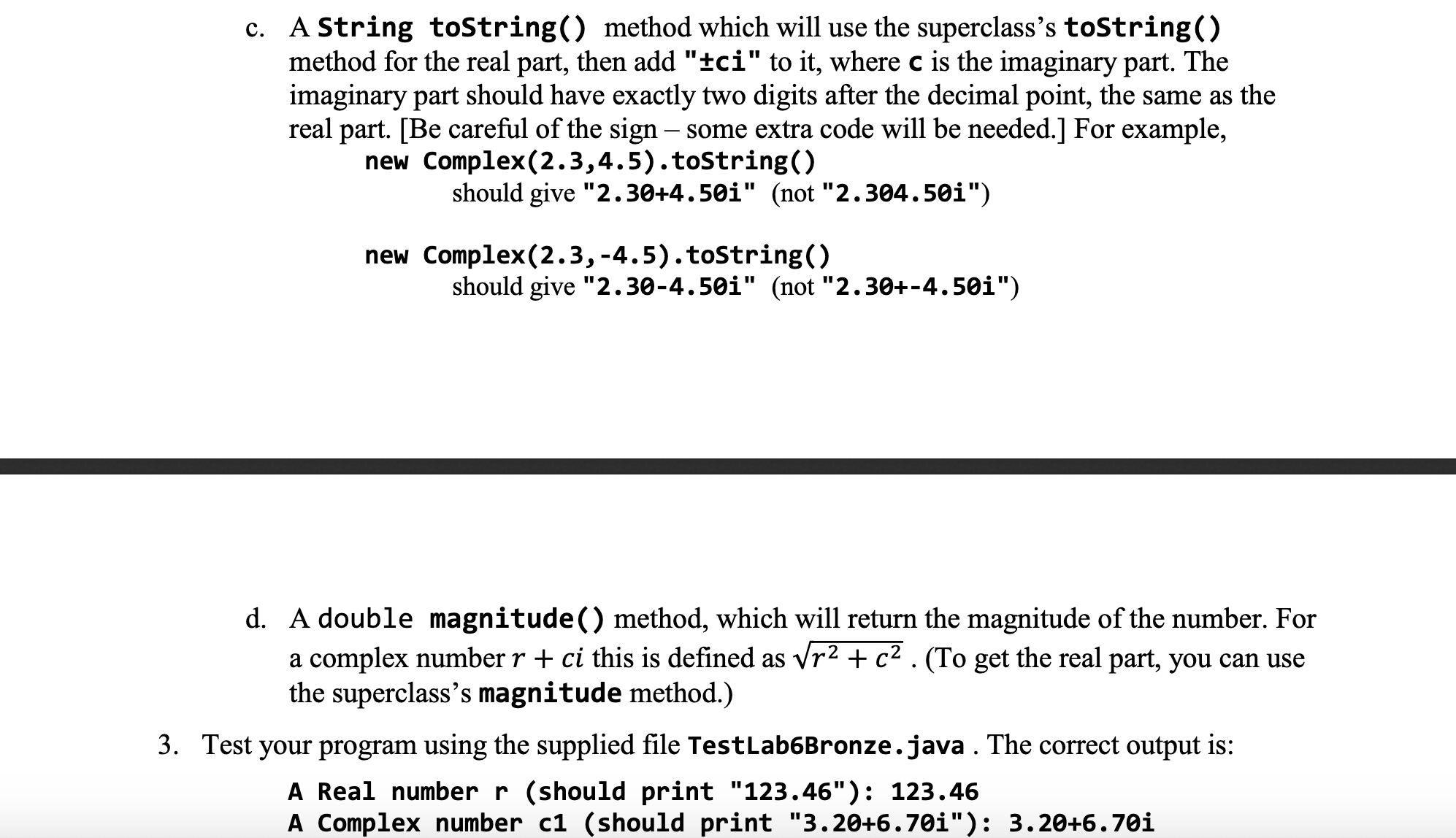 c. A String toString() method which will use the superclass's toString() method for the real part, then add "±ci" to it, where c is the imaginary part. The imaginary part should have exactly two digits after the decimal point, the same as the real part. [Be careful of the sign – some extra code will be needed.] For example,
new Complex(2.3,4.5).toString()
should give "2.30+4.50i" (not "2.304.50i")

new Complex(2.3,-4.5).toString()
should give "2.30-4.50i" (not "2.30+-4.50i")

d. A double magnitude() method, which will return the magnitude of the number. For a complex number $r + ci$ this is defined as $\sqrt{r^2 + c^2}$ . (To get the real part, you can use the superclass's magnitude method.)

3. Test your program using the supplied file TestLab6Bronze.java . The correct output is:

A Real number r (should print "123.46"): 123.46
A Complex number c1 (should print "3.20+6.70i"): 3.20+6.70i